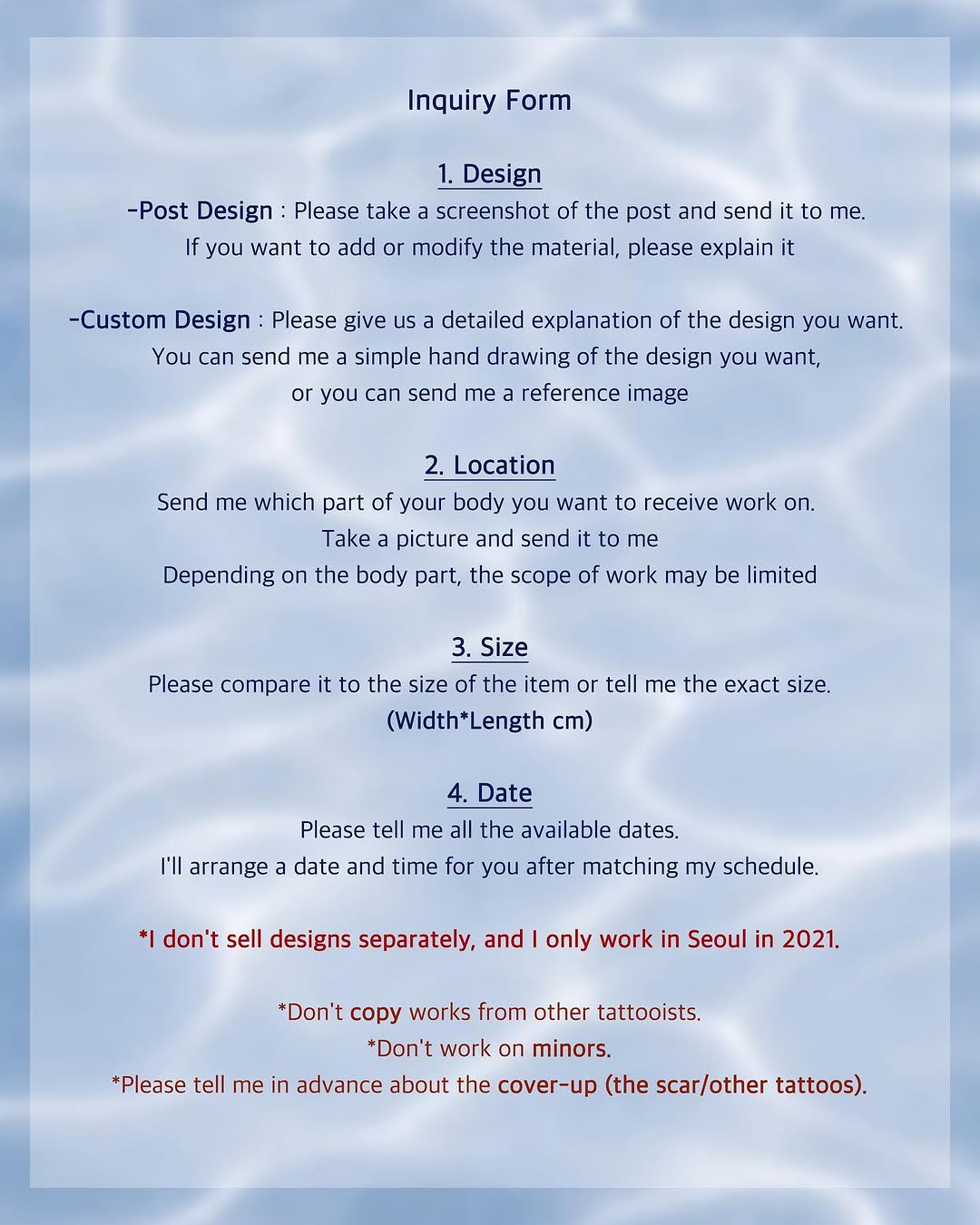 Inquiry Form

1. Design
-Post Design : Please take a screenshot of the post and send it to me. If you want to add or modify the material, please explain it

-Custom Design : Please give us a detailed explanation of the design you want. You can send me a simple hand drawing of the design you want, or you can send me a reference image

2. Location
Send me which part of your body you want to receive work on. Take a picture and send it to me
Depending on the body part, the scope of work may be limited

3. Size
Please compare it to the size of the item or tell me the exact size.
(Width*Length cm)

4. Date
Please tell me all the available dates.
I'll arrange a date and time for you after matching my schedule.

*I don't sell designs separately, and I only work in Seoul in 2021.

*Don't copy works from other tattooists.
*Don't work on minors.
*Please tell me in advance about the cover-up (the scar/other tattoos).